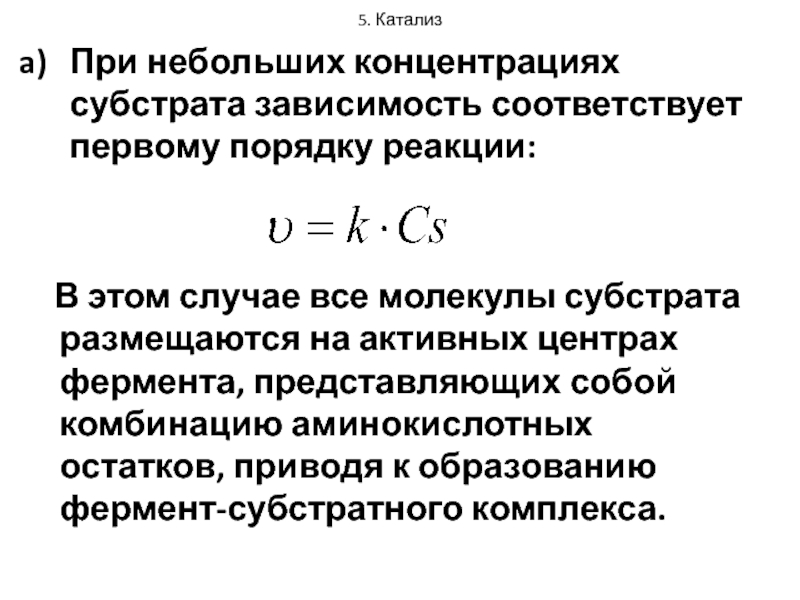 5. Катализ

а) При небольших концентрациях субстрата зависимость соответствует первому порядку реакции:

$\upsilon = k \cdot Cs$

В этом случае все молекулы субстрата размещаются на активных центрах фермента, представляющих собой комбинацию аминокислотных остатков, приводя к образованию фермент-субстратного комплекса.